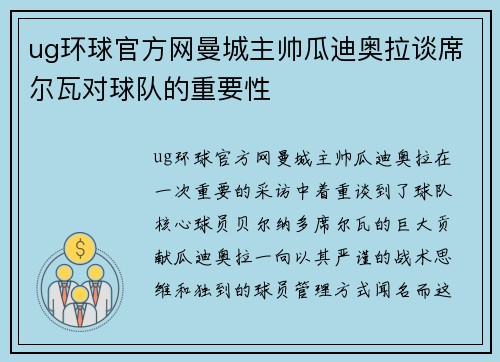 ug环球官方网曼城主帅瓜迪奥拉谈席尔瓦对球队的重要性

ug环球官方网曼城主帅瓜迪奥拉在一次重要的采访中着重谈到了球队核心球员贝尔纳多席尔瓦的巨大贡献瓜迪奥拉一向以其严谨的战术思维和独到的球员管理方式闻名而这

$